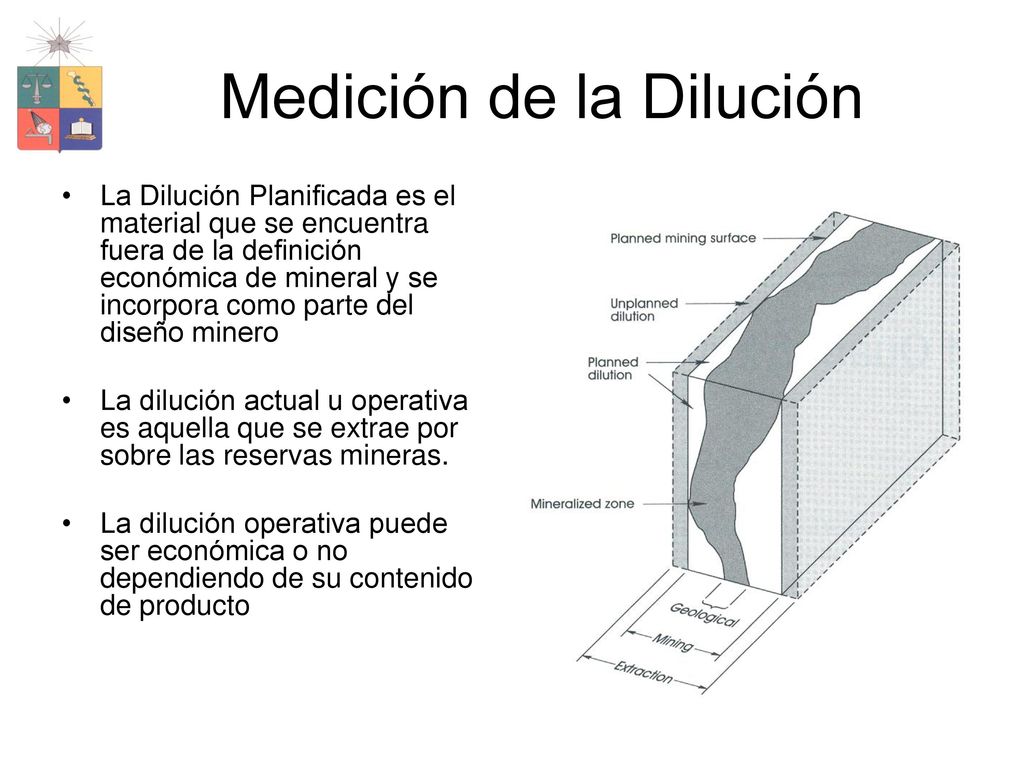 Medición de la Dilución

• La Dilución Planificada es el material que se encuentra fuera de la definición económica de mineral y se incorpora como parte del diseño minero

• La dilución actual u operativa es aquella que se extrae por sobre las reservas mineras.

• La dilución operativa puede ser económica o no dependiendo de su contenido de producto

Planned mining surface
Unplanned dilution
Planned dilution
Mineralized zone
Geological
Mining
Extraction